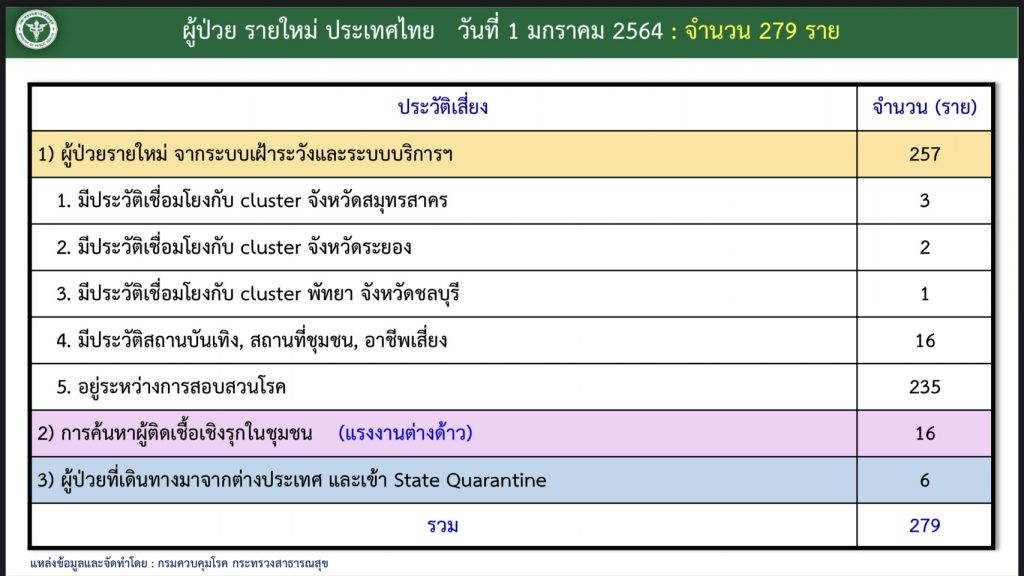 ผู้ป่วย รายใหม่ ประเทศไทย วันที่ 1 มกราคม 2564 : จำนวน 279 ราย

| ประวัติเสี่ยง | จำนวน (ราย) |
|---|---|
| 1) ผู้ป่วยรายใหม่ จากระบบเฝ้าระวังและระบบบริการฯ | 257 |
| 1. มีประวัติเชื่อมโยงกับ cluster จังหวัดสมุทรสาคร | 3 |
| 2. มีประวัติเชื่อมโยงกับ cluster จังหวัดระยอง | 2 |
| 3. มีประวัติเชื่อมโยงกับ cluster พัทยา จังหวัดชลบุรี | 1 |
| 4. มีประวัติสถานบันเทิง, สถานที่ชุมชน, อาชีพเสี่ยง | 16 |
| 5. อยู่ระหว่างการสอบสวนโรค | 235 |
| 2) การค้นหาผู้ติดเชื้อเชิงรุกในชุมชน (แรงงานต่างด้าว) | 16 |
| 3) ผู้ป่วยที่เดินทางมาจากต่างประเทศ และเข้า State Quarantine | 6 |
| รวม | 279 |

แหล่งข้อมูลและจัดทำโดย : กรมควบคุมโรค กระทรวงสาธารณสุข